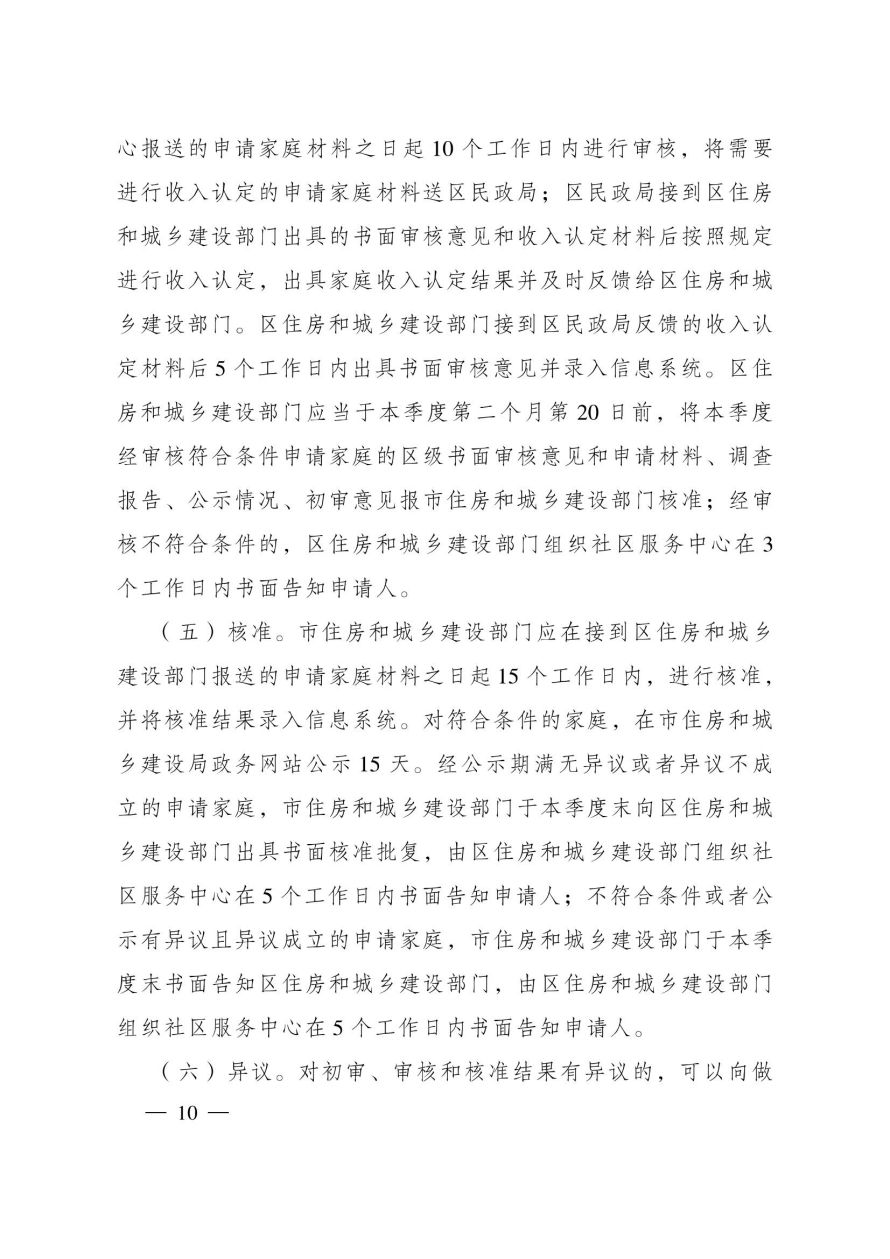 心报送的申请家庭材料之日起10个工作日内进行审核，将需要进行收入认定的申请家庭材料送区民政局；区民政局接到区住房和城乡建设部门出具的书面审核意见和收入认定材料后按照规定进行收入认定，出具家庭收入认定结果并及时反馈给区住房和城乡建设部门。区住房和城乡建设部门接到区民政局反馈的收入认定材料后5个工作日内出具书面审核意见并录入信息系统。区住房和城乡建设部门应当于本季度第二个月第20日前，将本季度经审核符合条件申请家庭的区级书面审核意见和申请材料、调查报告、公示情况、初审意见报市住房和城乡建设部门核准；经审核不符合条件的，区住房和城乡建设部门组织社区服务中心在3个工作日内书面告知申请人。

（五）核准。市住房和城乡建设部门应在接到区住房和城乡建设部门报送的申请家庭材料之日起15个工作日内，进行核准，并将核准结果录入信息系统。对符合条件的家庭，在市住房和城乡建设局政务网站公示15天。经公示期满无异议或者异议不成立的申请家庭，市住房和城乡建设部门于本季度末向区住房和城乡建设部门出具书面核准批复，由区住房和城乡建设部门组织社区服务中心在5个工作日内书面告知申请人；不符合条件或者公示有异议且异议成立的申请家庭，市住房和城乡建设部门于本季度末书面告知区住房和城乡建设部门，由区住房和城乡建设部门组织社区服务中心在5个工作日内书面告知申请人。

（六）异议。对初审、审核和核准结果有异议的，可以向做

— 10 —